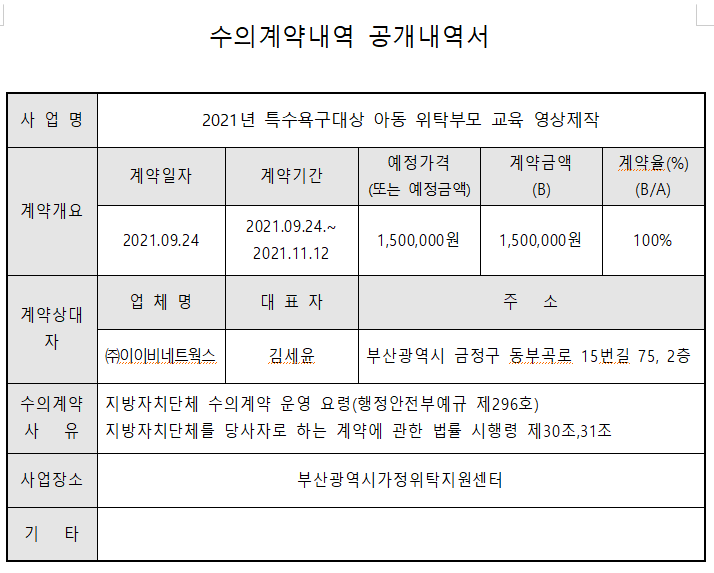 수의계약내역 공개내역서

| 사 업 명 | 2021년 특수욕구대상 아동 위탁부모 교육 영상제작 | | | | |
|---|---|---|---|---|---|
| 계약개요 | 계약일자 | 계약기간 | 예정가격 (또는 예정금액) | 계약금액 (B) | 계약율(%) (B/A) |
| | 2021.09.24 | 2021.09.24.~ 2021.11.12 | 1,500,000원 | 1,500,000원 | 100% |
| 계약상대자 | 업 체 명 | 대 표 자 | 주 소 | | |
| | ㈜이이비네트웍스 | 김세윤 | 부산광역시 금정구 동부곡로 15번길 75, 2층 | | |
| 수의계약 사 유 | 지방자치단체 수의계약 운영 요령(행정안전부예규 제296호) 지방자치단체를 당사자로 하는 계약에 관한 법률 시행령 제30조,31조 | | | | |
| 사업장소 | 부산광역시가정위탁지원센터 | | | | |
| 기 타 | | | | | |